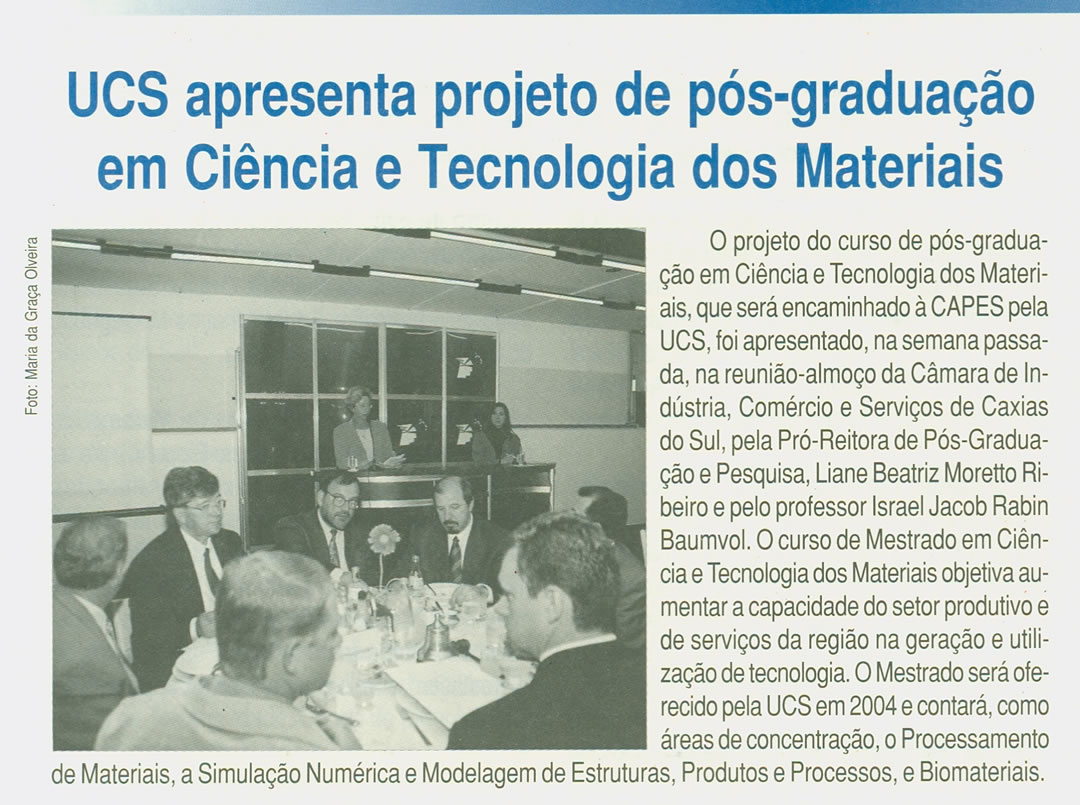 UCS apresenta projeto de pós-graduação em Ciência e Tecnologia dos Materiais

Foto: Maria da Graça Olveira

O projeto do curso de pós-graduação em Ciência e Tecnologia dos Materiais, que será encaminhado à CAPES pela UCS, foi apresentado, na semana passada, na reunião-almoço da Câmara de Indústria, Comércio e Serviços de Caxias do Sul, pela Pró-Reitora de Pós-Graduação e Pesquisa, Liane Beatriz Moretto Ribeiro e pelo professor Israel Jacob Rabin Baumvol. O curso de Mestrado em Ciência e Tecnologia dos Materiais objetiva aumentar a capacidade do setor produtivo e de serviços da região na geração e utilização de tecnologia. O Mestrado será oferecido pela UCS em 2004 e contará, como áreas de concentração, o Processamento de Materiais, a Simulação Numérica e Modelagem de Estruturas, Produtos e Processos, e Biomateriais.